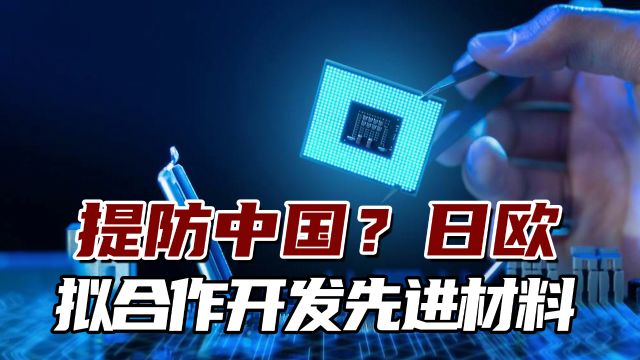 提防中国？日欧
拟合作开发先进材料